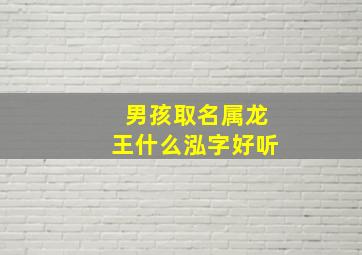 男孩取名属龙
王什么泓字好听